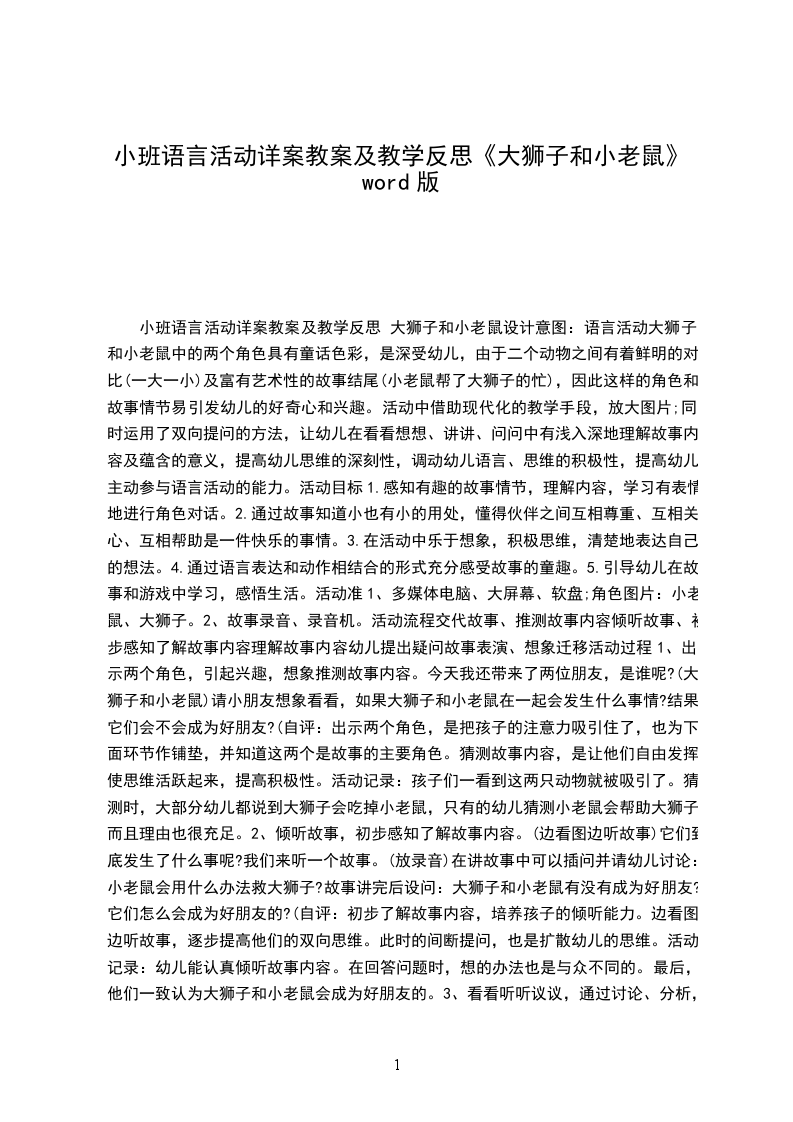 小班语言活动详案教案及教学反思《大狮子和小老鼠》word 版

小班语言活动详案教案及教学反思 大狮子和小老鼠设计意图：语言活动大狮子和小老鼠中的两个角色具有童话色彩，是深受幼儿，由于二个动物之间有着鲜明的对比(一大一小)及富有艺术性的故事结尾(小老鼠帮了大狮子的忙)，因此这样的角色和故事情节易引发幼儿的好奇心和兴趣。活动中借助现代化的教学手段，放大图片;同时运用了双向提问的方法，让幼儿在看看想想、讲讲、问问中有浅入深地理解故事内容及蕴含的意义，提高幼儿思维的深刻性，调动幼儿语言、思维的积极性，提高幼儿主动参与语言活动的能力。活动目标 1.感知有趣的故事情节，理解内容，学习有表情地进行角色对话。2.通过故事知道小也有小的用处，懂得伙伴之间互相尊重、互相关心、互相帮助是一件快乐的事情。3.在活动中乐于想象，积极思维，清楚地表达自己的想法。4.通过语言表达和动作相结合的形式充分感受故事的童趣。5.引导幼儿在故事和游戏中学习，感悟生活。活动准 1、多媒体电脑、大屏幕、软盘;角色图片：小老鼠、大狮子。2、故事录音、录音机。活动流程交代故事、推测故事内容倾听故事、初步感知了解故事内容理解故事内容幼儿提出疑问故事表演、想象迁移活动过程 1、出示两个角色，引起兴趣，想象推测故事内容。今天我还带来了两位朋友，是谁呢?(大狮子和小老鼠)请小朋友想象看看，如果大狮子和小老鼠在一起会发生什么事情?结果它们会不会成为好朋友?(自评：出示两个角色，是把孩子的注意力吸引住了，也为下面环节作铺垫，并知道这两个是故事的主要角色。猜测故事内容，是让他们自由发挥使思维活跃起来，提高积极性。活动记录：孩子们一看到这两只动物就被吸引了。猜测时，大部分幼儿都说到大狮子会吃掉小老鼠，只有的幼儿猜测小老鼠会帮助大狮子而且理由也很充足。2、倾听故事，初步感知了解故事内容。(边看图边听故事)它们到底发生了什么事呢?我们来听一个故事。(放录音)在讲故事中可以插问并请幼儿讨论：小老鼠会用什么办法救大狮子?故事讲完后设问：大狮子和小老鼠有没有成为好朋友?它们怎么会成为好朋友的?(自评：初步了解故事内容，培养孩子的倾听能力。边看图边听故事，逐步提高他们的双向思维。此时的间断提问，也是扩散幼儿的思维。活动记录：幼儿能认真倾听故事内容。在回答问题时，想的办法也是与众不同的。最后，他们一致认为大狮子和小老鼠会成为好朋友的。3、看看听听议议，通过讨论、分析，

1